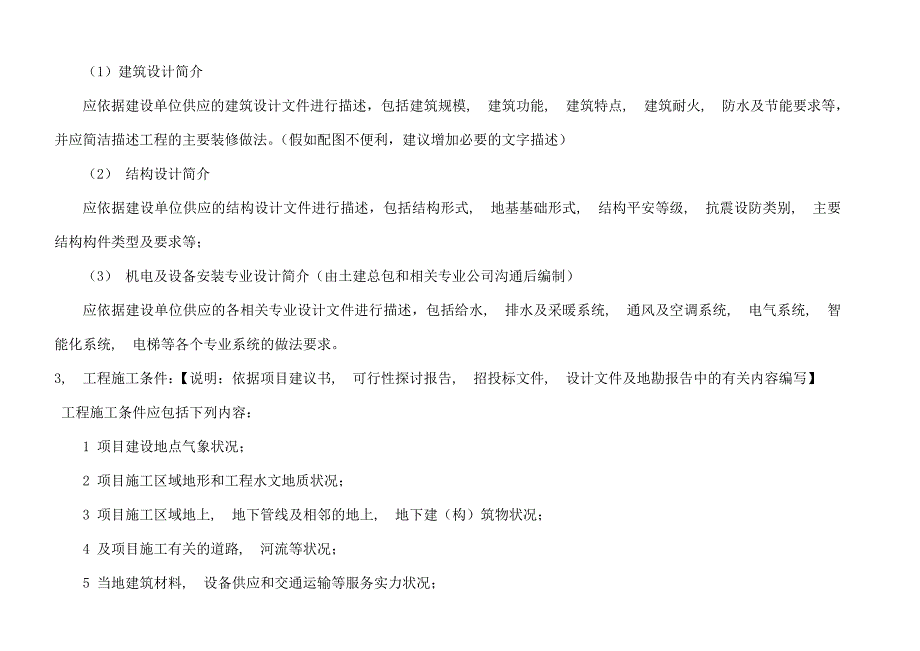 （1）建筑设计简介

应依据建设单位供应的建筑设计文件进行描述，包括建筑规模， 建筑功能， 建筑特点， 建筑耐火， 防水及节能要求等，并应简洁描述工程的主要装修做法。(假如配图不便利，建议增加必要的文字描述)

（2） 结构设计简介

应依据建设单位供应的结构设计文件进行描述，包括结构形式， 地基基础形式， 结构平安等级， 抗震设防类别， 主要结构构件类型及要求等；

（3） 机电及设备安装专业设计简介（由土建总包和相关专业公司沟通后编制）

应依据建设单位供应的各相关专业设计文件进行描述，包括给水， 排水及采暖系统， 通风及空调系统， 电气系统， 智能化系统， 电梯等各个专业系统的做法要求。

3, 工程施工条件：【说明：依据项目建议书， 可行性探讨报告， 招投标文件， 设计文件及地勘报告中的有关内容编写】

工程施工条件应包括下列内容：

1 项目建设地点气象状况；

2 项目施工区域地形和工程水文地质状况；

3 项目施工区域地上， 地下管线及相邻的地上， 地下建（构）筑物状况；

4 及项目施工有关的道路， 河流等状况；

5 当地建筑材料， 设备供应和交通运输等服务实力状况；